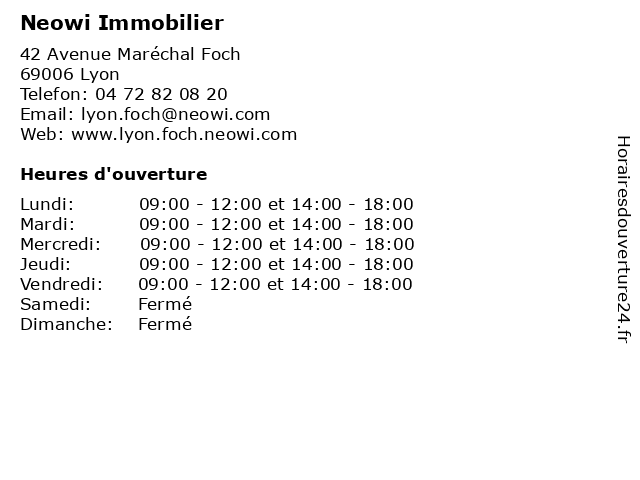 Neowi Immobilier

42 Avenue Maréchal Foch
69006 Lyon
Telefon: 04 72 82 08 20
Email: lyon.foch@neowi.com
Web: www.lyon.foch.neowi.com

Heures d'ouverture

Lundi: 09:00 - 12:00 et 14:00 - 18:00
Mardi: 09:00 - 12:00 et 14:00 - 18:00
Mercredi: 09:00 - 12:00 et 14:00 - 18:00
Jeudi: 09:00 - 12:00 et 14:00 - 18:00
Vendredi: 09:00 - 12:00 et 14:00 - 18:00
Samedi: Fermé
Dimanche: Fermé

Horairesdouverture24.fr